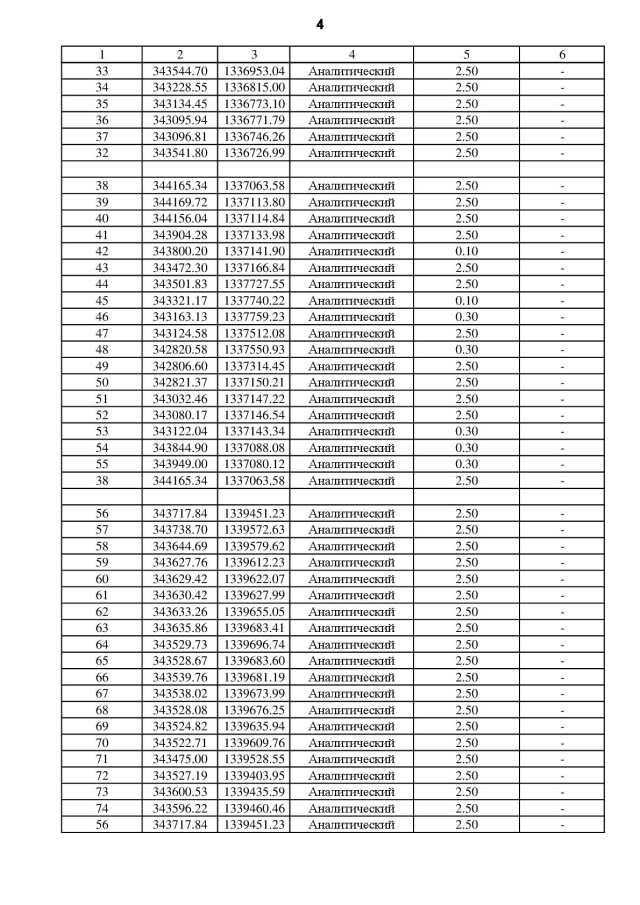 4

| 1 | 2 | 3 | 4 | 5 | 6 |
|---|---|---|---|---|---|
| 33 | 343544.70 | 1336953.04 | Аналитический | 2.50 | - |
| 34 | 343228.55 | 1336815.00 | Аналитический | 2.50 | - |
| 35 | 343134.45 | 1336773.10 | Аналитический | 2.50 | - |
| 36 | 343095.94 | 1336771.79 | Аналитический | 2.50 | - |
| 37 | 343096.81 | 1336746.26 | Аналитический | 2.50 | - |
| 32 | 343541.80 | 1336726.99 | Аналитический | 2.50 | - |
| | | | | | |
| 38 | 344165.34 | 1337063.58 | Аналитический | 2.50 | - |
| 39 | 344169.72 | 1337113.80 | Аналитический | 2.50 | - |
| 40 | 344156.04 | 1337114.84 | Аналитический | 2.50 | - |
| 41 | 343904.28 | 1337133.98 | Аналитический | 2.50 | - |
| 42 | 343800.20 | 1337141.90 | Аналитический | 0.10 | - |
| 43 | 343472.30 | 1337166.84 | Аналитический | 2.50 | - |
| 44 | 343501.83 | 1337727.55 | Аналитический | 2.50 | - |
| 45 | 343321.17 | 1337740.22 | Аналитический | 0.10 | - |
| 46 | 343163.13 | 1337759.23 | Аналитический | 0.30 | - |
| 47 | 343124.58 | 1337512.08 | Аналитический | 2.50 | - |
| 48 | 342820.58 | 1337550.93 | Аналитический | 0.30 | - |
| 49 | 342806.60 | 1337314.45 | Аналитический | 2.50 | - |
| 50 | 342821.37 | 1337150.21 | Аналитический | 2.50 | - |
| 51 | 343032.46 | 1337147.22 | Аналитический | 2.50 | - |
| 52 | 343080.17 | 1337146.54 | Аналитический | 2.50 | - |
| 53 | 343122.04 | 1337143.34 | Аналитический | 0.30 | - |
| 54 | 343844.90 | 1337088.08 | Аналитический | 0.30 | - |
| 55 | 343949.00 | 1337080.12 | Аналитический | 0.30 | - |
| 38 | 344165.34 | 1337063.58 | Аналитический | 2.50 | - |
| | | | | | |
| 56 | 343717.84 | 1339451.23 | Аналитический | 2.50 | - |
| 57 | 343738.70 | 1339572.63 | Аналитический | 2.50 | - |
| 58 | 343644.69 | 1339579.62 | Аналитический | 2.50 | - |
| 59 | 343627.76 | 1339612.23 | Аналитический | 2.50 | - |
| 60 | 343629.42 | 1339622.07 | Аналитический | 2.50 | - |
| 61 | 343630.42 | 1339627.99 | Аналитический | 2.50 | - |
| 62 | 343633.26 | 1339655.05 | Аналитический | 2.50 | - |
| 63 | 343635.86 | 1339683.41 | Аналитический | 2.50 | - |
| 64 | 343529.73 | 1339696.74 | Аналитический | 2.50 | - |
| 65 | 343528.67 | 1339683.60 | Аналитический | 2.50 | - |
| 66 | 343539.76 | 1339681.19 | Аналитический | 2.50 | - |
| 67 | 343538.02 | 1339673.99 | Аналитический | 2.50 | - |
| 68 | 343528.08 | 1339676.25 | Аналитический | 2.50 | - |
| 69 | 343524.82 | 1339635.94 | Аналитический | 2.50 | - |
| 70 | 343522.71 | 1339609.76 | Аналитический | 2.50 | - |
| 71 | 343475.00 | 1339528.55 | Аналитический | 2.50 | - |
| 72 | 343527.19 | 1339403.95 | Аналитический | 2.50 | - |
| 73 | 343600.53 | 1339435.59 | Аналитический | 2.50 | - |
| 74 | 343596.22 | 1339460.46 | Аналитический | 2.50 | - |
| 56 | 343717.84 | 1339451.23 | Аналитический | 2.50 | - |